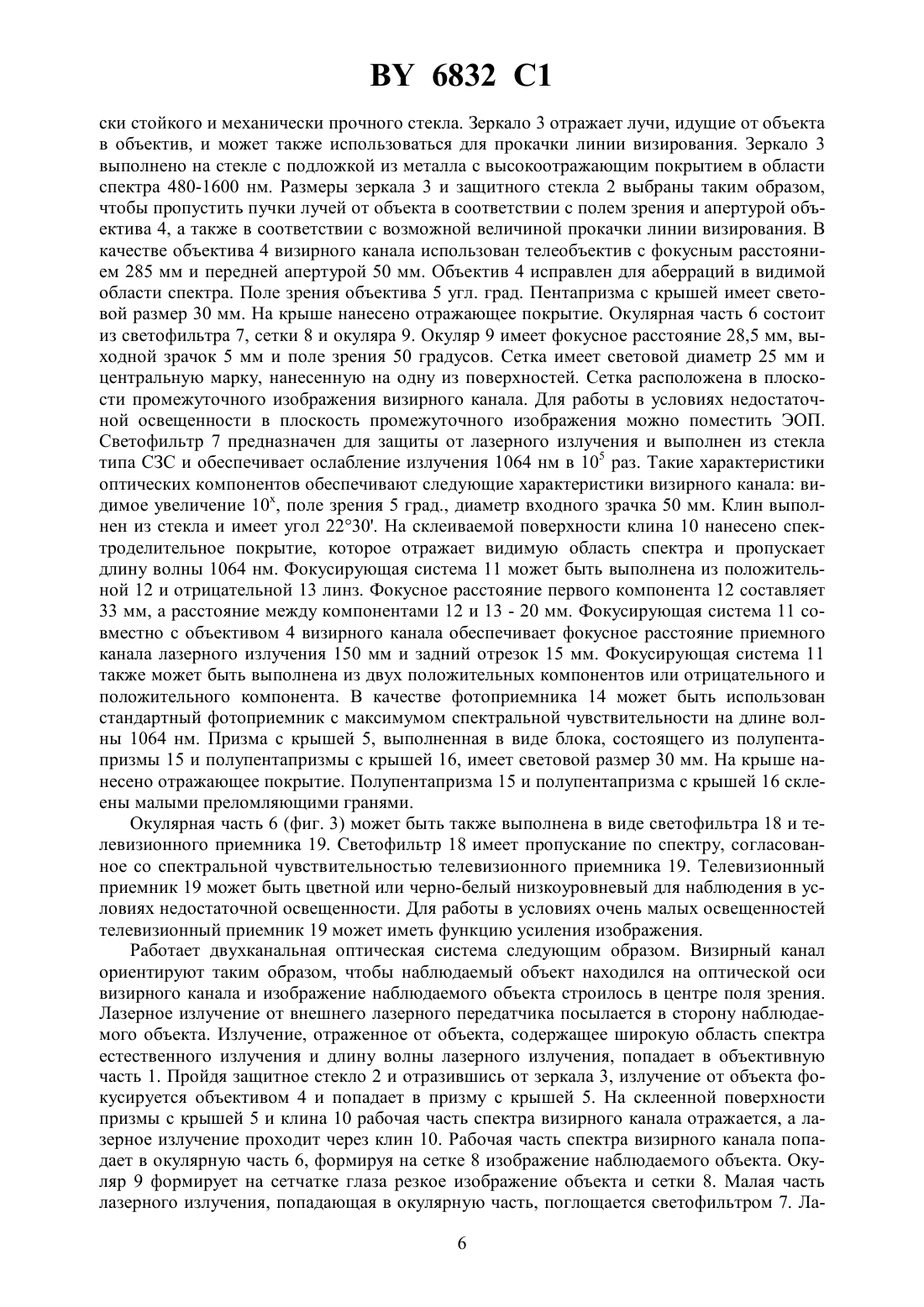 BY 6832 C1

ски стойкого и механически прочного стекла. Зеркало 3 отражает лучи, идущие от объекта в объектив, и может также использоваться для прокачки линии визирования. Зеркало 3 выполнено на стекле с подложкой из металла с высокоотражающим покрытием в области спектра 480-1600 нм. Размеры зеркала 3 и защитного стекла 2 выбраны таким образом, чтобы пропустить пучки лучей от объекта в соответствии с полем зрения и апертурой объектива 4, а также в соответствии с возможной величиной прокачки линии визирования. В качестве объектива 4 визирного канала использован телеобъектив с фокусным расстоянием 285 мм и передней апертурой 50 мм. Объектив 4 исправлен для аберраций в видимой области спектра. Поле зрения объектива 5 угл. град. Пентапризма с крышей имеет световой размер 30 мм. На крыше нанесено отражающее покрытие. Окулярная часть 6 состоит из светофильтра 7, сетки 8 и окуляра 9. Окуляр 9 имеет фокусное расстояние 28,5 мм, выходной зрачок 5 мм и поле зрения 50 градусов. Сетка имеет световой диаметр 25 мм и центральную марку, нанесенную на одну из поверхностей. Сетка расположена в плоскости промежуточного изображения визирного канала. Для работы в условиях недостаточной освещенности в плоскость промежуточного изображения можно поместить ЭОП. Светофильтр 7 предназначен для защиты от лазерного излучения и выполнен из стекла типа СЗС и обеспечивает ослабление излучения 1064 нм в $10^5$ раз. Такие характеристики оптических компонентов обеспечивают следующие характеристики визирного канала: видимое увеличение $10^x$, поле зрения 5 град., диаметр входного зрачка 50 мм. Клин выполнен из стекла и имеет угол 22°30'. На склеиваемой поверхности клина 10 нанесено спектроделительное покрытие, которое отражает видимую область спектра и пропускает длину волны 1064 нм. Фокусирующая система 11 может быть выполнена из положительной 12 и отрицательной 13 линз. Фокусное расстояние первого компонента 12 составляет 33 мм, а расстояние между компонентами 12 и 13 - 20 мм. Фокусирующая система 11 совместно с объективом 4 визирного канала обеспечивает фокусное расстояние приемного канала лазерного излучения 150 мм и задний отрезок 15 мм. Фокусирующая система 11 также может быть выполнена из двух положительных компонентов или отрицательного и положительного компонента. В качестве фотоприемника 14 может быть использован стандартный фотоприемник с максимумом спектральной чувствительности на длине волны 1064 нм. Призма с крышей 5, выполненная в виде блока, состоящего из полупентапризмы 15 и полупентапризмы с крышей 16, имеет световой размер 30 мм. На крыше нанесено отражающее покрытие. Полупентапризма 15 и полупентапризма с крышей 16 склеены малыми преломляющими гранями.

Окулярная часть 6 (фиг. 3) может быть также выполнена в виде светофильтра 18 и телевизионного приемника 19. Светофильтр 18 имеет пропускание по спектру, согласованное со спектральной чувствительностью телевизионного приемника 19. Телевизионный приемник 19 может быть цветной или черно-белый низкоуровневый для наблюдения в условиях недостаточной освещенности. Для работы в условиях очень малых освещенностей телевизионный приемник 19 может иметь функцию усиления изображения.

Работает двухканальная оптическая система следующим образом. Визирный канал ориентируют таким образом, чтобы наблюдаемый объект находился на оптической оси визирного канала и изображение наблюдаемого объекта строилось в центре поля зрения. Лазерное излучение от внешнего лазерного передатчика посылается в сторону наблюдаемого объекта. Излучение, отраженное от объекта, содержащее широкую область спектра естественного излучения и длину волны лазерного излучения, попадает в объективную часть 1. Пройдя защитное стекло 2 и отразившись от зеркала 3, излучение от объекта фокусируется объективом 4 и попадает в призму с крышей 5. На склеенной поверхности призмы с крышей 5 и клина 10 рабочая часть спектра визирного канала отражается, а лазерное излучение проходит через клин 10. Рабочая часть спектра визирного канала попадает в окулярную часть 6, формируя на сетке 8 изображение наблюдаемого объекта. Окуляр 9 формирует на сетчатке глаза резкое изображение объекта и сетки 8. Малая часть лазерного излучения, попадающая в окулярную часть, поглощается светофильтром 7. Ла-

6